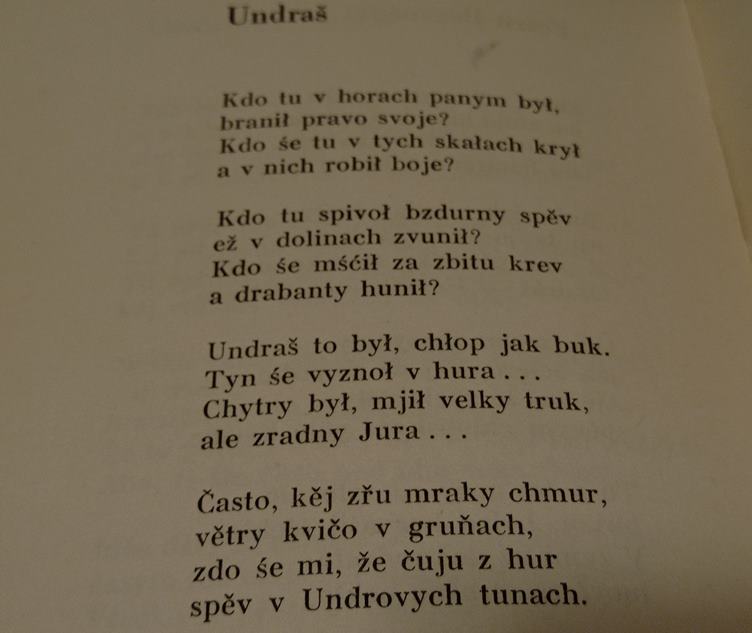 Undraš

Kdo tu v horach panym był,
branił pravo svoje?
Kdo śe tu v tych skałach krył
a v nich robił boje?

Kdo tu spivoł bzdurny spěv
ež v dolinach zvunił?
Kdo śe mśćił za zbitu krev
a drabanty hunił?

Undraš to był, chłop jak buk.
Tyn śe vyznoł v hura . . .
Chytry był, mjił velky truk,
ale zradny Jura . . .

Často, kěj zřu mraky chmur,
větry kvičo v gruňach,
zdo śe mi, že čuju z hur
spěv v Undrovych tunach.